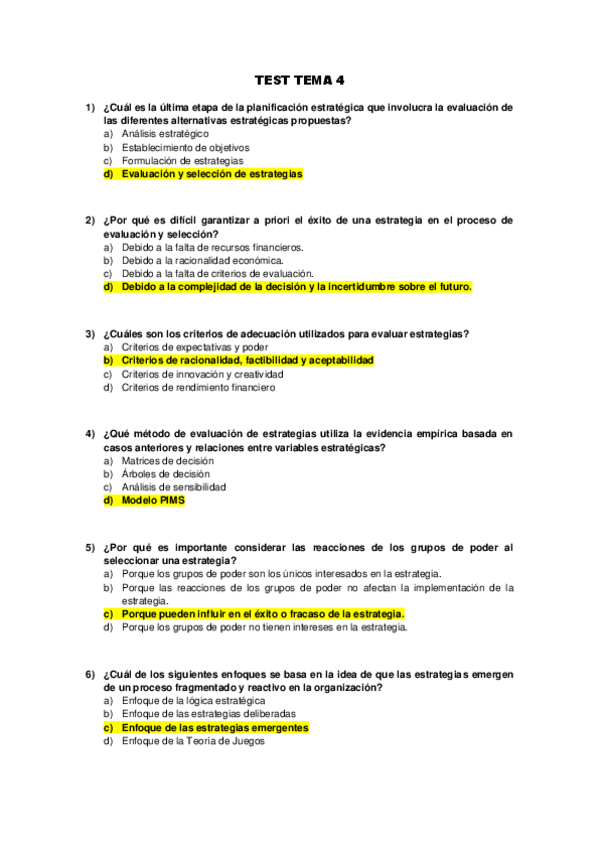 TEST TEMA 4

1) ¿Cuál es la última etapa de la planificación estratégica que involucra la evaluación de las diferentes alternativas estratégicas propuestas?
a) Análisis estratégico
b) Establecimiento de objetivos
c) Formulación de estrategias
d) Evaluación y selección de estrategias

2) ¿Por qué es difícil garantizar a priori el éxito de una estrategia en el proceso de evaluación y selección?
a) Debido a la falta de recursos financieros.
b) Debido a la racionalidad económica.
c) Debido a la falta de criterios de evaluación.
d) Debido a la complejidad de la decisión y la incertidumbre sobre el futuro.

3) ¿Cuáles son los criterios de adecuación utilizados para evaluar estrategias?
a) Criterios de expectativas y poder
b) Criterios de racionalidad, factibilidad y aceptabilidad
c) Criterios de innovación y creatividad
d) Criterios de rendimiento financiero

4) ¿Qué método de evaluación de estrategias utiliza la evidencia empírica basada en casos anteriores y relaciones entre variables estratégicas?
a) Matrices de decisión
b) Árboles de decisión
c) Análisis de sensibilidad
d) Modelo PIMS

5) ¿Por qué es importante considerar las reacciones de los grupos de poder al seleccionar una estrategia?
a) Porque los grupos de poder son los únicos interesados en la estrategia.
b) Porque las reacciones de los grupos de poder no afectan la implementación de la estrategia.
c) Porque pueden influir en el éxito o fracaso de la estrategia.
d) Porque los grupos de poder no tienen intereses en la estrategia.

6) ¿Cuál de los siguientes enfoques se basa en la idea de que las estrategias emergen de un proceso fragmentado y reactivo en la organización?
a) Enfoque de la lógica estratégica
b) Enfoque de las estrategias deliberadas
c) Enfoque de las estrategias emergentes
d) Enfoque de la Teoría de Juegos